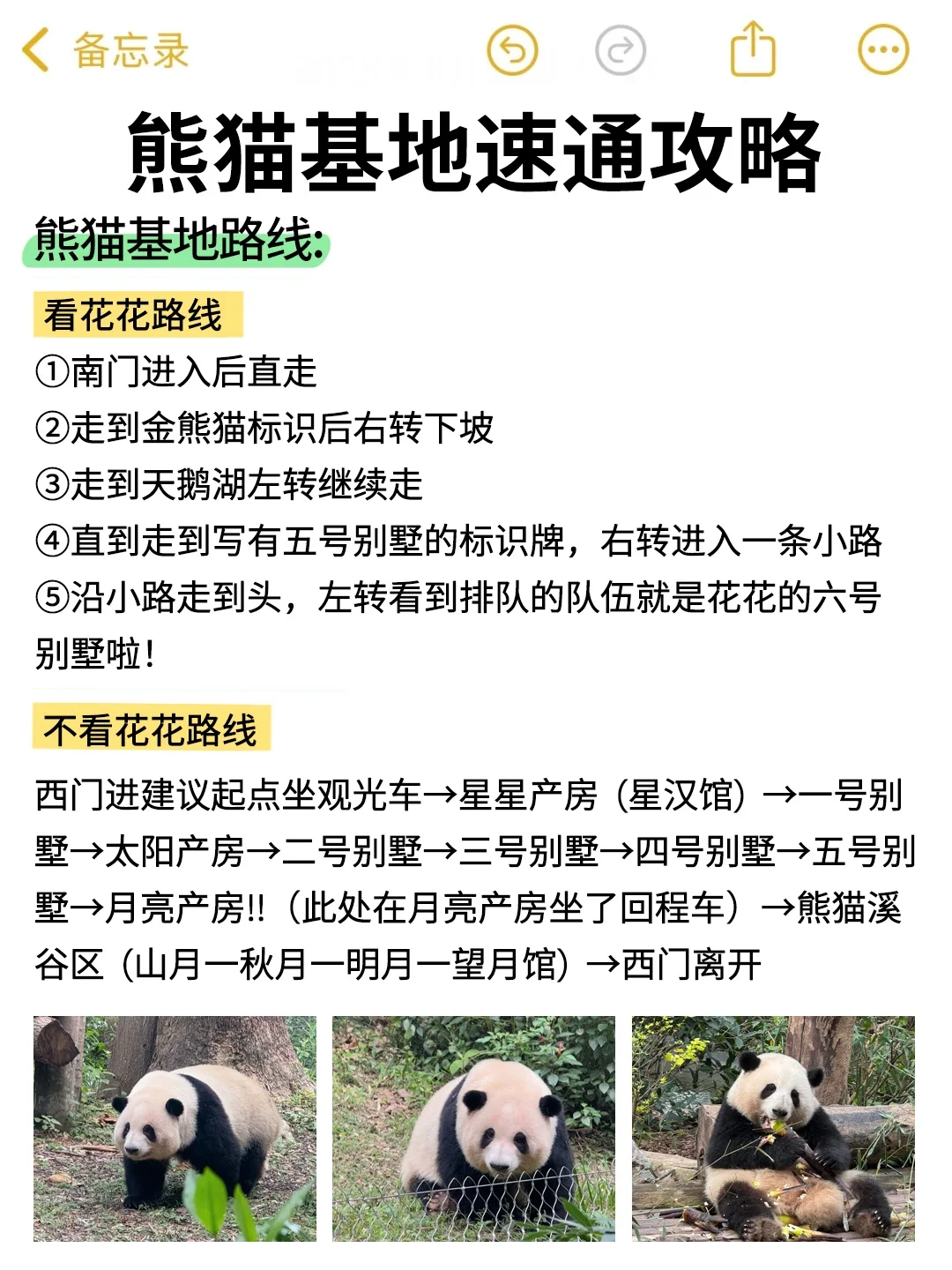 备忘录

熊猫基地速通攻略

熊猫基地路线:

看花花路线

①南门进入后直走
②走到金熊猫标识后右转下坡
③走到天鹅湖左转继续走
④直到走到写有五号别墅的标识牌，右转进入一条小路
⑤沿小路走到头，左转看到排队的队伍就是花花的六号别墅啦！

不看花花路线

西门进建议起点坐观光车→星星产房（星汉馆）→一号别墅→太阳产房→二号别墅→三号别墅→四号别墅→五号别墅→月亮产房!!（此处在月亮产房坐了回程车）→熊猫溪谷区（山月一秋月一明月一望月馆）→西门离开